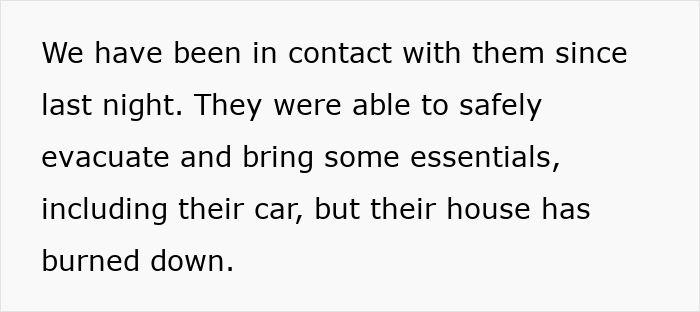 We have been in contact with them since last night. They were able to safely evacuate and bring some essentials, including their car, but their house has burned down.